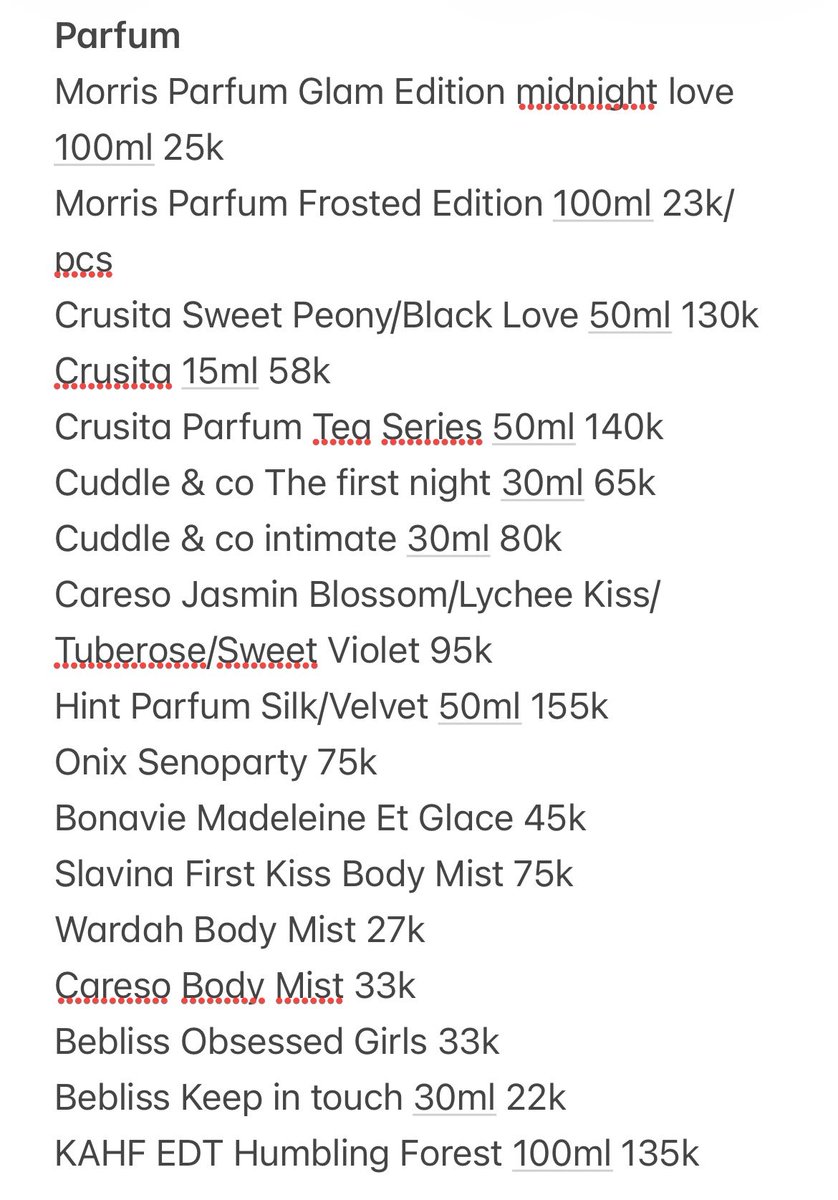 Parfum
Morris Parfum Glam Edition midnight love 100ml 25k
Morris Parfum Frosted Edition 100ml 23k/pcs
Crusita Sweet Peony/Black Love 50ml 130k
Crusita 15ml 58k
Crusita Parfum Tea Series 50ml 140k
Cuddle & co The first night 30ml 65k
Cuddle & co intimate 30ml 80k
Careso Jasmin Blossom/Lychee Kiss/Tuberose/Sweet Violet 95k
Hint Parfum Silk/Velvet 50ml 155k
Onix Senoparty 75k
Bonavie Madeleine Et Glace 45k
Slavina First Kiss Body Mist 75k
Wardah Body Mist 27k
Careso Body Mist 33k
Bebliss Obsessed Girls 33k
Bebliss Keep in touch 30ml 22k
KAHF EDT Humbling Forest 100ml 135k